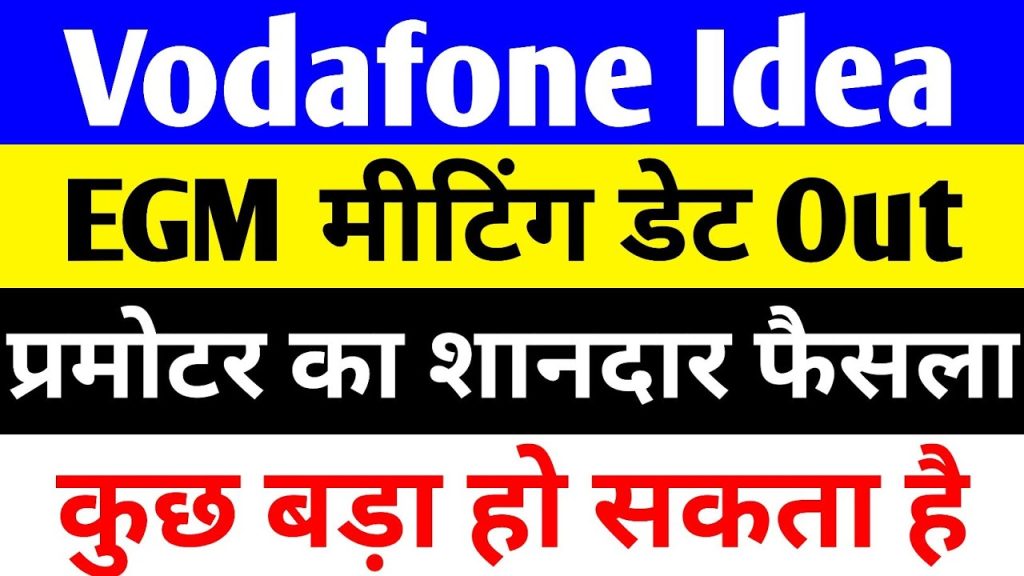 Vodafone Idea

EGM मीटिंग डेट Out

प्रमोटर का शानदार फैसला

कुछ बड़ा हो सकता है